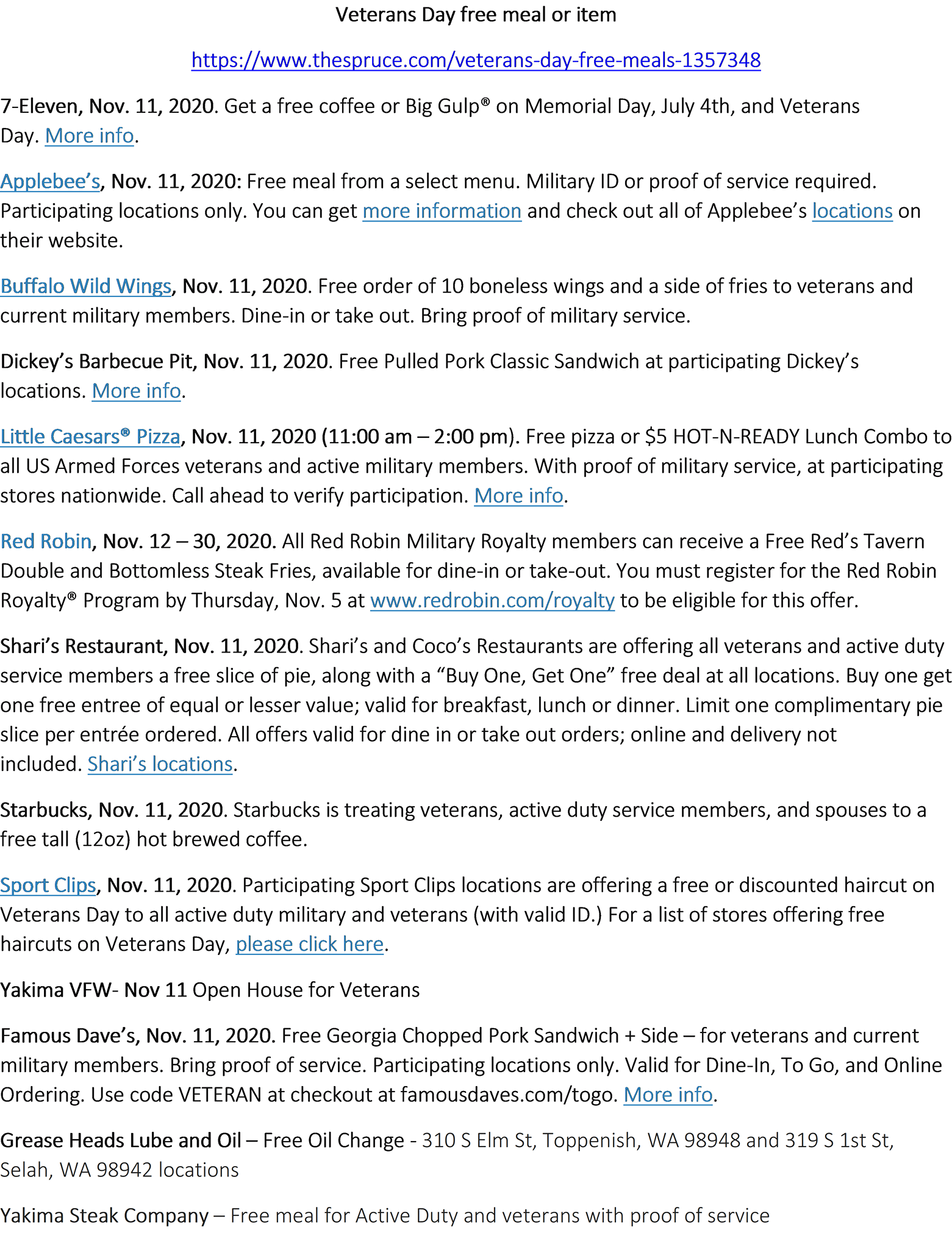 Veterans Day free meal or item

https://www.thespruce.com/veterans-day-free-meals-1357348

7-Eleven, Nov. 11, 2020. Get a free coffee or Big Gulp® on Memorial Day, July 4th, and Veterans Day. More info.

Applebee's, Nov. 11, 2020: Free meal from a select menu. Military ID or proof of service required. Participating locations only. You can get more information and check out all of Applebee's locations on their website.

Buffalo Wild Wings, Nov. 11, 2020. Free order of 10 boneless wings and a side of fries to veterans and current military members. Dine-in or take out. Bring proof of military service.

Dickey's Barbecue Pit, Nov. 11, 2020. Free Pulled Pork Classic Sandwich at participating Dickey's locations. More info.

Little Caesars® Pizza, Nov. 11, 2020 (11:00 am – 2:00 pm). Free pizza or $5 HOT-N-READY Lunch Combo to all US Armed Forces veterans and active military members. With proof of military service, at participating stores nationwide. Call ahead to verify participation. More info.

Red Robin, Nov. 12 – 30, 2020. All Red Robin Military Royalty members can receive a Free Red's Tavern Double and Bottomless Steak Fries, available for dine-in or take-out. You must register for the Red Robin Royalty® Program by Thursday, Nov. 5 at www.redrobin.com/royalty to be eligible for this offer.

Shari's Restaurant, Nov. 11, 2020. Shari's and Coco's Restaurants are offering all veterans and active duty service members a free slice of pie, along with a "Buy One, Get One" free deal at all locations. Buy one get one free entree of equal or lesser value; valid for breakfast, lunch or dinner. Limit one complimentary pie slice per entrée ordered. All offers valid for dine in or take out orders; online and delivery not included. Shari's locations.

Starbucks, Nov. 11, 2020. Starbucks is treating veterans, active duty service members, and spouses to a free tall (12oz) hot brewed coffee.

Sport Clips, Nov. 11, 2020. Participating Sport Clips locations are offering a free or discounted haircut on Veterans Day to all active duty military and veterans (with valid ID.) For a list of stores offering free haircuts on Veterans Day, please click here.

Yakima VFW- Nov 11 Open House for Veterans

Famous Dave's, Nov. 11, 2020. Free Georgia Chopped Pork Sandwich + Side – for veterans and current military members. Bring proof of service. Participating locations only. Valid for Dine-In, To Go, and Online Ordering. Use code VETERAN at checkout at famousdaves.com/togo. More info.

Grease Heads Lube and Oil – Free Oil Change - 310 S Elm St, Toppenish, WA 98948 and 319 S 1st St, Selah, WA 98942 locations

Yakima Steak Company – Free meal for Active Duty and veterans with proof of service